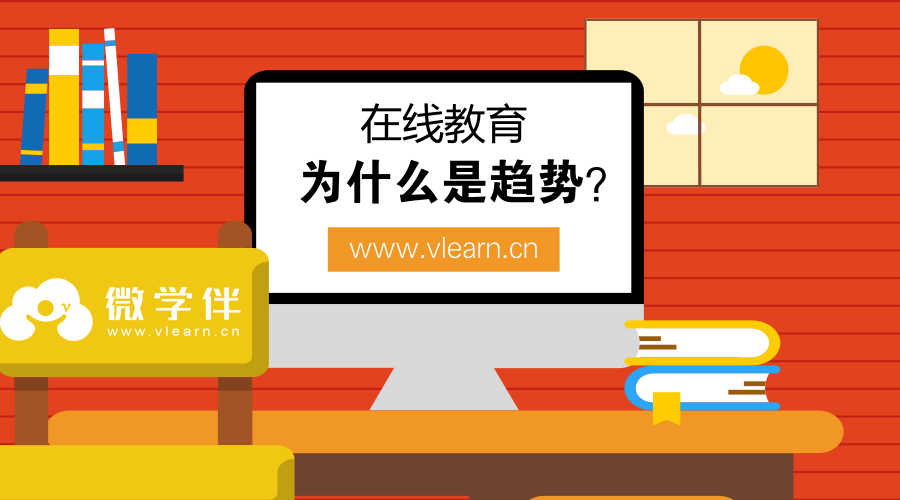 在线教育
为什么是趋势?

www.vlearn.cn

微学伴
www.vlearn.cn